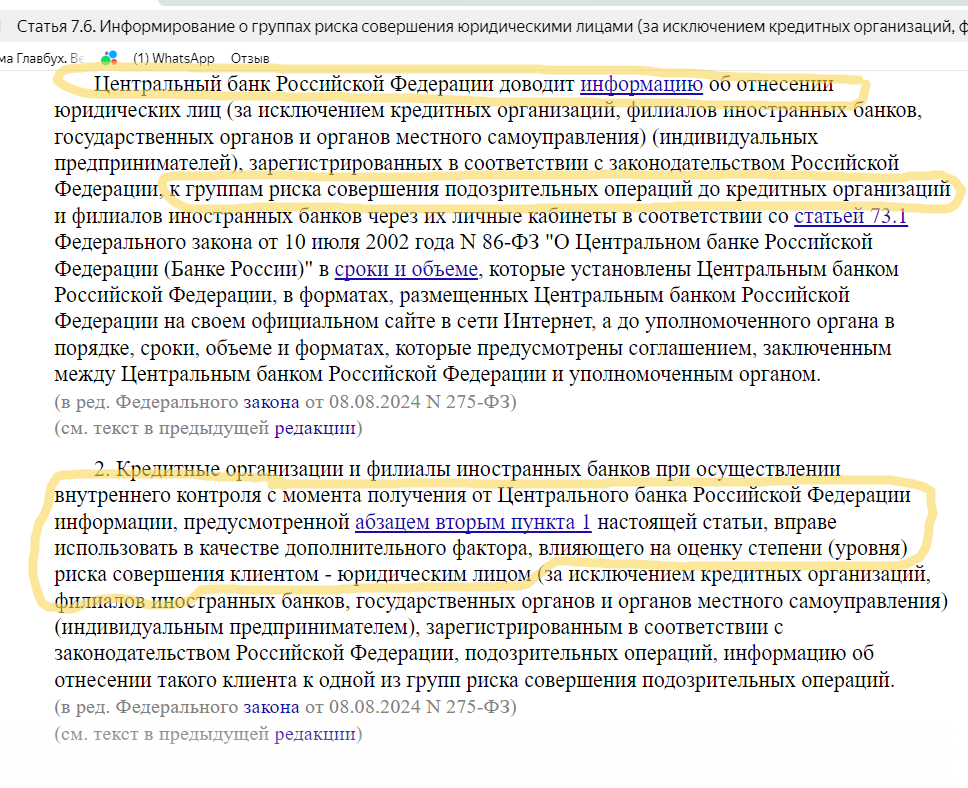 Статья 7.6. Информирование о группах риска совершения юридическими лицами (за исключением кредитных организаций, ф

ма Главбух. Ве (1) WhatsApp Отзыв

Центральный банк Российской Федерации доводит информацию об отнесении юридических лиц (за исключением кредитных организаций, филиалов иностранных банков, государственных органов и органов местного самоуправления) (индивидуальных предпринимателей), зарегистрированных в соответствии с законодательством Российской Федерации, к группам риска совершения подозрительных операций до кредитных организаций и филиалов иностранных банков через их личные кабинеты в соответствии со статьей 73.1 Федерального закона от 10 июля 2002 года N 86-ФЗ "О Центральном банке Российской Федерации (Банке России)" в сроки и объеме, которые установлены Центральным банком Российской Федерации, в форматах, размещенных Центральным банком Российской Федерации на своем официальном сайте в сети Интернет, а до уполномоченного органа в порядке, сроки, объеме и форматах, которые предусмотрены соглашением, заключенным между Центральным банком Российской Федерации и уполномоченным органом.
(в ред. Федерального закона от 08.08.2024 N 275-ФЗ)
(см. текст в предыдущей редакции)

2. Кредитные организации и филиалы иностранных банков при осуществлении внутреннего контроля с момента получения от Центрального банка Российской Федерации информации, предусмотренной абзацем вторым пункта 1 настоящей статьи, вправе использовать в качестве дополнительного фактора, влияющего на оценку степени (уровня) риска совершения клиентом - юридическим лицом (за исключением кредитных организаций, филиалов иностранных банков, государственных органов и органов местного самоуправления) (индивидуальным предпринимателем), зарегистрированным в соответствии с законодательством Российской Федерации, подозрительных операций, информацию об отнесении такого клиента к одной из групп риска совершения подозрительных операций.
(в ред. Федерального закона от 08.08.2024 N 275-ФЗ)
(см. текст в предыдущей редакции)